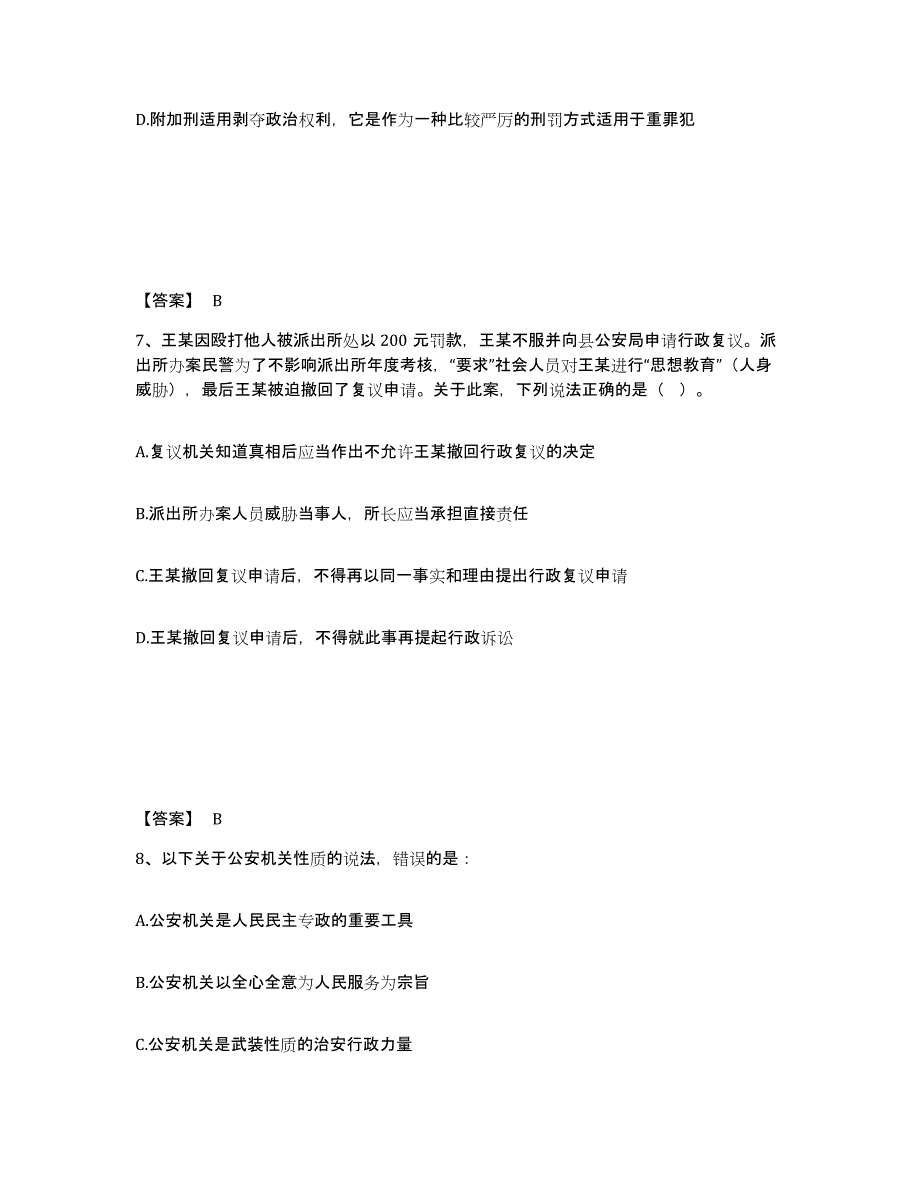 D.附加刑适用剥夺政治权利，它是作为一种比较严厉的刑罚方式适用于重罪犯

【答案】 B

7、王某因殴打他人被派出所处以 200 元罚款，王某不服并向县公安局申请行政复议。派出所办案民警为了不影响派出所年度考核，“要求”社会人员对王某进行“思想教育”（人身威胁），最后王某被迫撤回了复议申请。关于此案，下列说法正确的是（ ）。

A.复议机关知道真相后应当作出不允许王某撤回行政复议的决定

B.派出所办案人员威胁当事人，所长应当承担直接责任

C.王某撤回复议申请后，不得再以同一事实和理由提出行政复议申请

D.王某撤回复议申请后，不得就此事再提起行政诉讼

【答案】 B

8、以下关于公安机关性质的说法，错误的是：

A.公安机关是人民民主专政的重要工具

B.公安机关以全心全意为人民服务为宗旨

C.公安机关是武装性质的治安行政力量